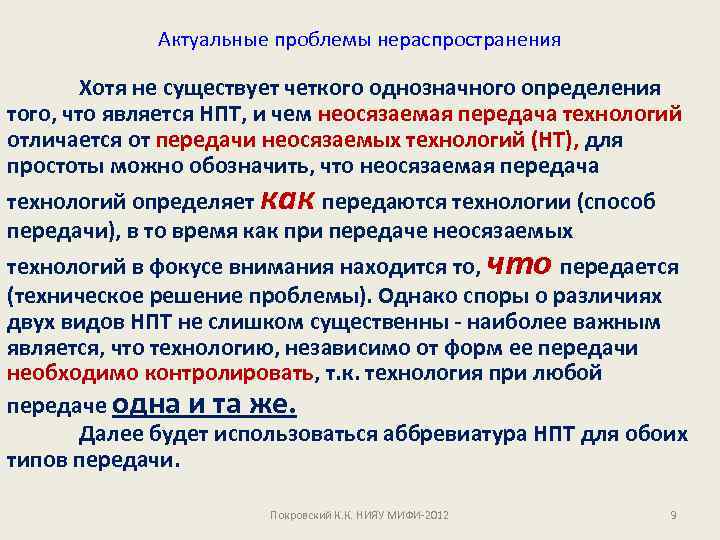 Актуальные проблемы нераспространения

Хотя не существует четкого однозначного определения того, что является НПТ, и чем неосязаемая передача технологий отличается от передачи неосязаемых технологий (НТ), для простоты можно обозначить, что неосязаемая передача технологий определяет как передаются технологии (способ передачи), в то время как при передаче неосязаемых технологий в фокусе внимания находится то, что передается (техническое решение проблемы). Однако споры о различиях двух видов НПТ не слишком существенны - наиболее важным является, что технологию, независимо от форм ее передачи необходимо контролировать, т.к. технология при любой передаче одна и та же.

Далее будет использоваться аббревиатура НПТ для обоих типов передачи.

Покровский К.К. НИЯУ МИФИ-2012

9